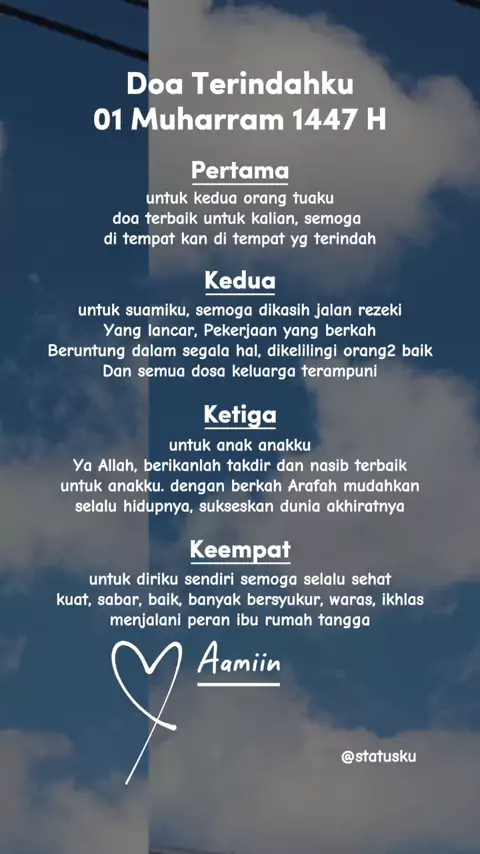 Doa Terindahku
01 Muharram 1447 H

Pertama

untuk kedua orang tuaku
doa terbaik untuk kalian, semoga
di tempat kan di tempat yg terindah

Kedua

untuk suamiku, semoga dikasih jalan rezeki
Yang lancar, Pekerjaan yang berkah
Beruntung dalam segala hal, dikelilingi orang2 baik
Dan semua dosa keluarga terampuni

Ketiga

untuk anak anakku
Ya Allah, berikanlah takdir dan nasib terbaik
untuk anakku. dengan berkah Arafah mudahkan
selalu hidupnya, sukseskan dunia akhiratnya

Keempat

untuk diriku sendiri semoga selalu sehat
kuat, sabar, baik, banyak bersyukur, waras, ikhlas
menjalani peran ibu rumah tangga

Aamiin

@statusku